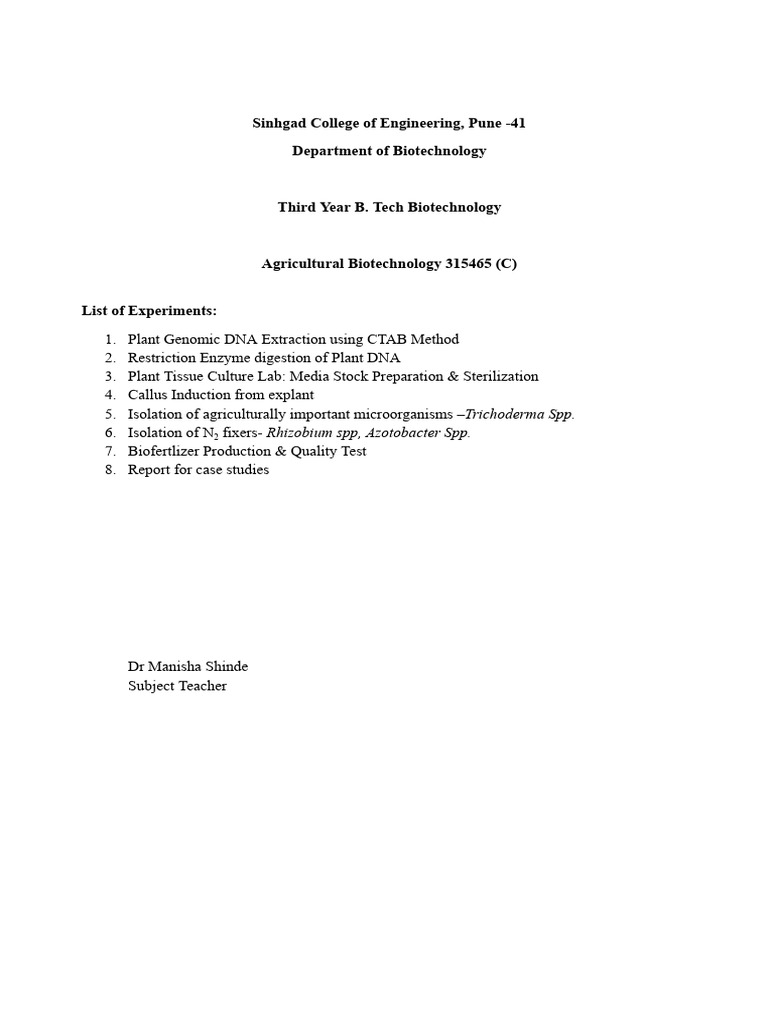 Sinhgad College of Engineering, Pune -41

Department of Biotechnology

Third Year B. Tech Biotechnology

Agricultural Biotechnology 315465 (C)

List of Experiments:

1. Plant Genomic DNA Extraction using CTAB Method
2. Restriction Enzyme digestion of Plant DNA
3. Plant Tissue Culture Lab: Media Stock Preparation & Sterilization
4. Callus Induction from explant
5. Isolation of agriculturally important microorganisms –Trichoderma Spp.
6. Isolation of $N_2$ fixers- Rhizobium spp, Azotobacter Spp.
7. Biofertlizer Production & Quality Test
8. Report for case studies

Dr Manisha Shinde
Subject Teacher